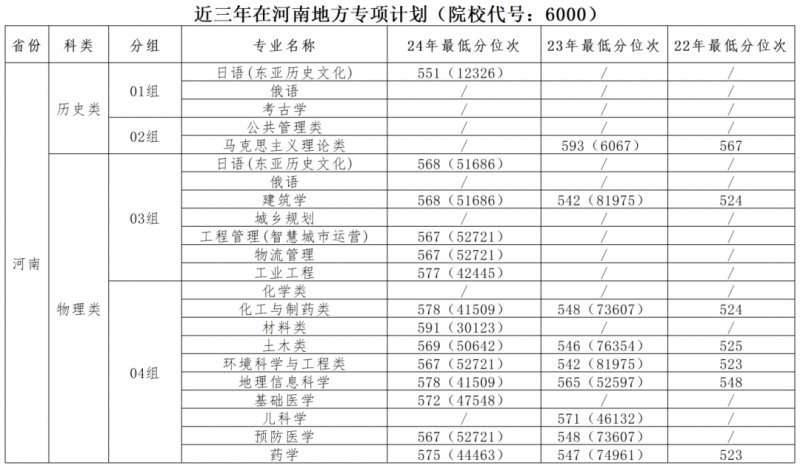 近三年在河南地方专项计划（院校代号：6000）

| 省份 | 科类 | 分组 | 专业名称 | 24年最低分位次 | 23年最低分位次 | 22年最低分位次 |
|---|---|---|---|---|---|---|
| 河南 | 历史类 | 01组 | 日语(东亚历史文化) | 551（12326） | / | / |
| | | | 俄语 | / | / | / |
| | | | 考古学 | / | / | / |
| | | 02组 | 公共管理类 | / | / | / |
| | | | 马克思主义理论类 | / | 593（6067） | 567 |
| | 物理类 | 03组 | 日语(东亚历史文化) | 568（51686） | / | / |
| | | | 俄语 | / | / | / |
| | | | 建筑学 | 568（51686） | 542（81975） | 524 |
| | | | 城乡规划 | / | / | / |
| | | | 工程管理(智慧城市运营) | 567（52721） | / | / |
| | | | 物流管理 | 567（52721） | / | / |
| | | | 工业工程 | 577（42445） | / | / |
| | | 04组 | 化学类 | / | / | / |
| | | | 化工与制药类 | 578（41509） | 548（73607） | 524 |
| | | | 材料类 | 591（30123） | / | / |
| | | | 土木类 | 569（50642） | 546（76354） | 525 |
| | | | 环境科学与工程类 | 567（52721） | 542（81975） | 523 |
| | | | 地理信息科学 | 578（41509） | 565（52597） | 548 |
| | | | 基础医学 | 572（47548） | / | / |
| | | | 儿科学 | / | 571（46132） | / |
| | | | 预防医学 | 567（52721） | 548（73607） | / |
| | | | 药学 | 575（44463） | 547（74961） | 523 |